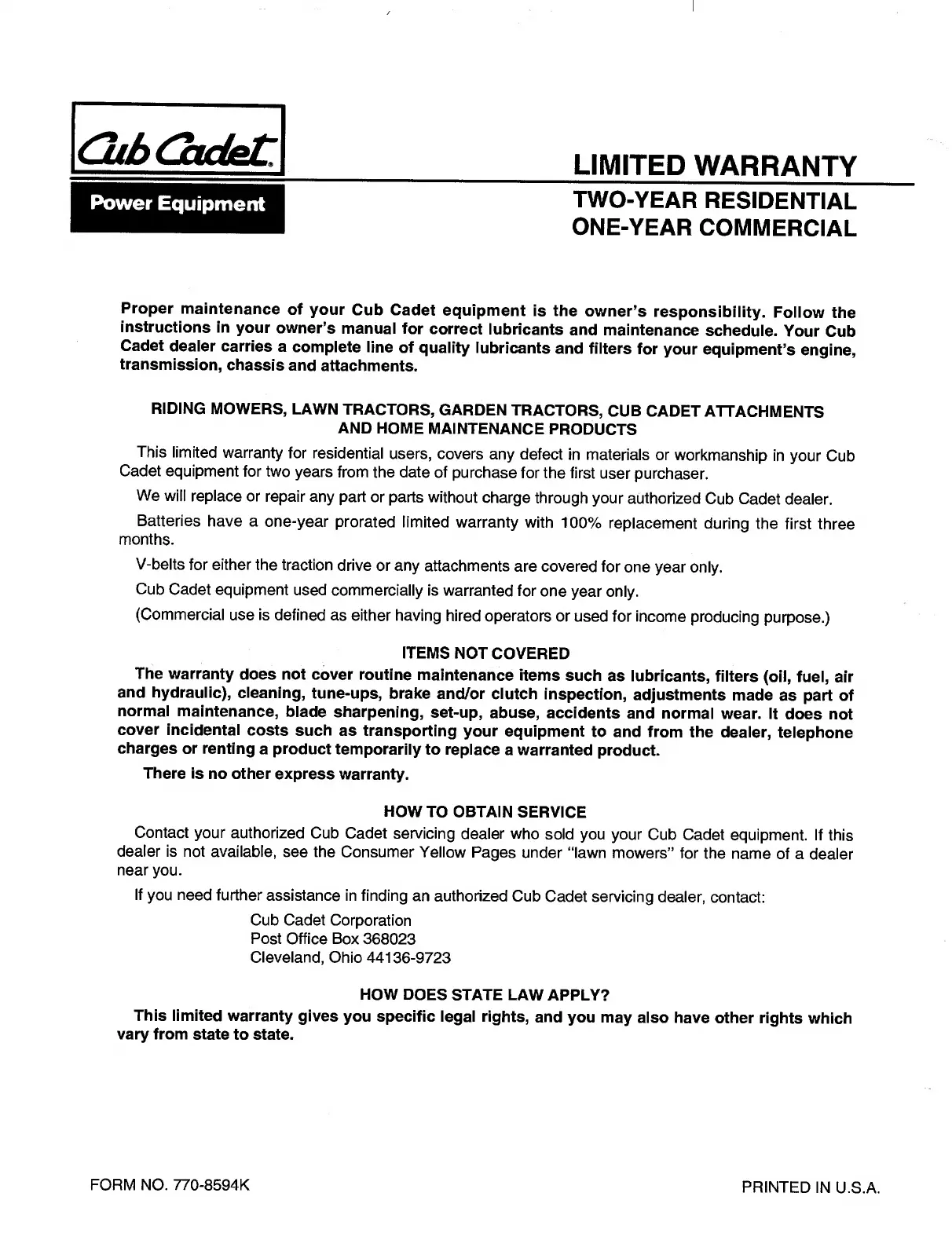 Cub Cadet

Power Equipment

LIMITED WARRANTY

TWO-YEAR RESIDENTIAL
ONE-YEAR COMMERCIAL

Proper maintenance of your Cub Cadet equipment is the owner's responsibility. Follow the instructions in your owner's manual for correct lubricants and maintenance schedule. Your Cub Cadet dealer carries a complete line of quality lubricants and filters for your equipment's engine, transmission, chassis and attachments.

RIDING MOWERS, LAWN TRACTORS, GARDEN TRACTORS, CUB CADET ATTACHMENTS AND HOME MAINTENANCE PRODUCTS

This limited warranty for residential users, covers any defect in materials or workmanship in your Cub Cadet equipment for two years from the date of purchase for the first user purchaser.

We will replace or repair any part or parts without charge through your authorized Cub Cadet dealer.

Batteries have a one-year prorated limited warranty with 100% replacement during the first three months.

V-belts for either the traction drive or any attachments are covered for one year only.

Cub Cadet equipment used commercially is warranted for one year only.

(Commercial use is defined as either having hired operators or used for income producing purpose.)

ITEMS NOT COVERED

The warranty does not cover routine maintenance items such as lubricants, filters (oil, fuel, air and hydraulic), cleaning, tune-ups, brake and/or clutch inspection, adjustments made as part of normal maintenance, blade sharpening, set-up, abuse, accidents and normal wear. It does not cover incidental costs such as transporting your equipment to and from the dealer, telephone charges or renting a product temporarily to replace a warranted product.

There is no other express warranty.

HOW TO OBTAIN SERVICE

Contact your authorized Cub Cadet servicing dealer who sold you your Cub Cadet equipment. If this dealer is not available, see the Consumer Yellow Pages under "lawn mowers" for the name of a dealer near you.

If you need further assistance in finding an authorized Cub Cadet servicing dealer, contact:

Cub Cadet Corporation
Post Office Box 368023
Cleveland, Ohio 44136-9723

HOW DOES STATE LAW APPLY?

This limited warranty gives you specific legal rights, and you may also have other rights which vary from state to state.

FORM NO. 770-8594K

PRINTED IN U.S.A.